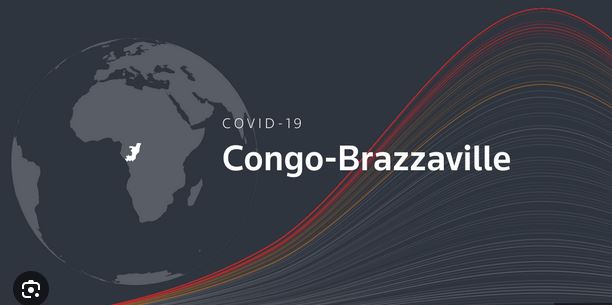 COVID-19
Congo-Brazzaville